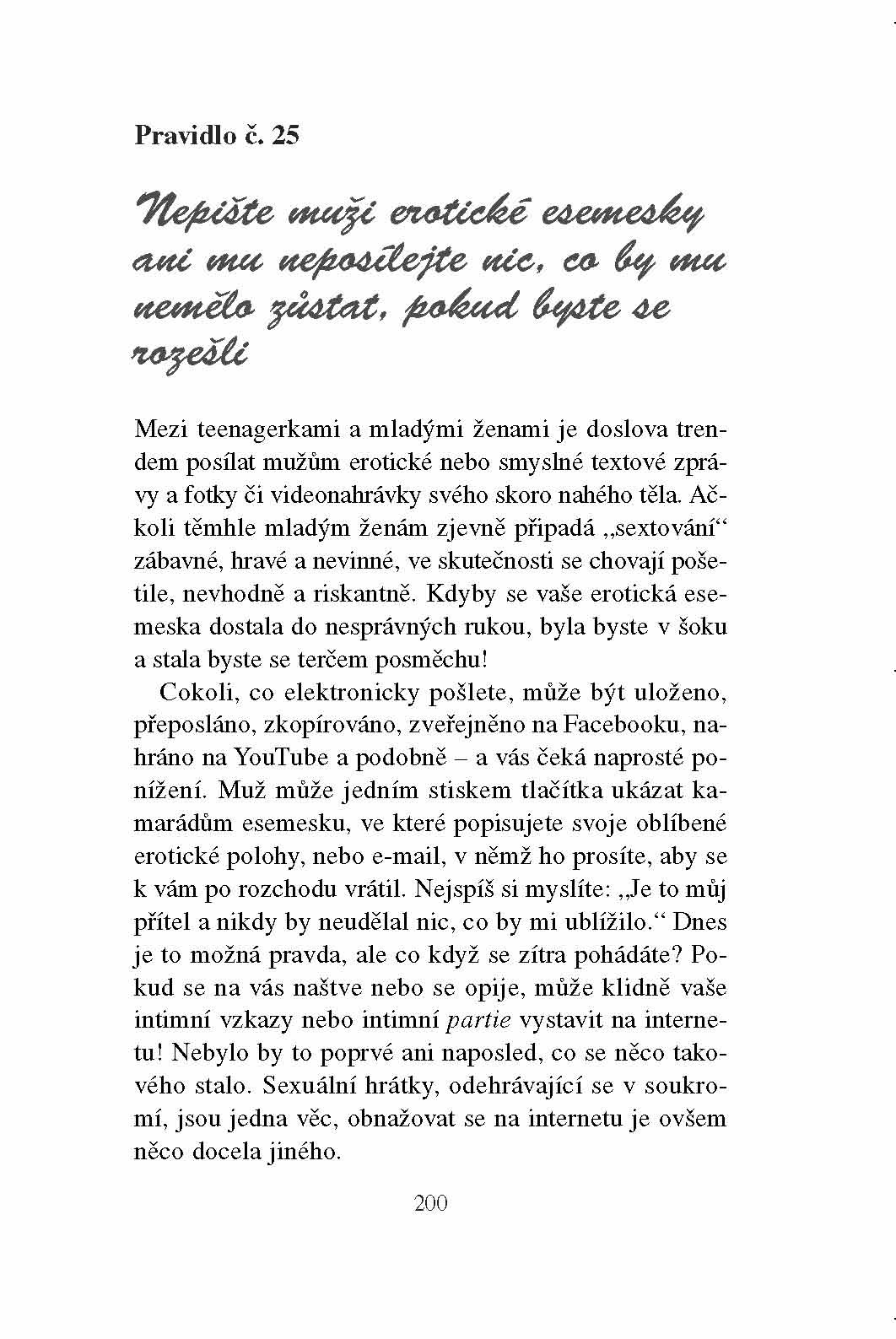 Pravidlo č. 25

Nepište muži erotické esemesky ani mu neposílejte nic, co by mu nemělo zůstat, pokud byste se rozešli

Mezi teenagerkami a mladými ženami je doslova trendem posílat mužům erotické nebo smyslné textové zprávy a fotky či videonahrávky svého skoro nahého těla. Ačkoli těmhle mladým ženám zjevně připadá „sextování“ zábavné, hravé a nevinné, ve skutečnosti se chovají pošetile, nevhodně a riskantně. Kdyby se vaše erotická esemeska dostala do nesprávných rukou, byla byste v šoku a stala byste se terčem posměchu!

Cokoli, co elektronicky pošlete, může být uloženo, přeposláno, zkopírováno, zveřejněno na Facebooku, nahráno na YouTube a podobně – a vás čeká naprosté ponížení. Muž může jedním stiskem tlačítka ukázat kamarádům esemesku, ve které popisujete svoje oblíbené erotické polohy, nebo e-mail, v němž ho prosíte, aby se k vám po rozchodu vrátil. Nejspíš si myslíte: „Je to můj přítel a nikdy by neudělal nic, co by mi ublížilo.“ Dnes je to možná pravda, ale co když se zítra pohádáte? Pokud se na vás naštve nebo se opije, může klidně vaše intimní vzkazy nebo intimní partie vystavit na internetu! Nebylo by to poprvé ani naposled, co se něco takového stalo. Sexuální hrátky, odehrávající se v soukromí, jsou jedna věc, obnažovat se na internetu je ovšem něco docela jiného.

200